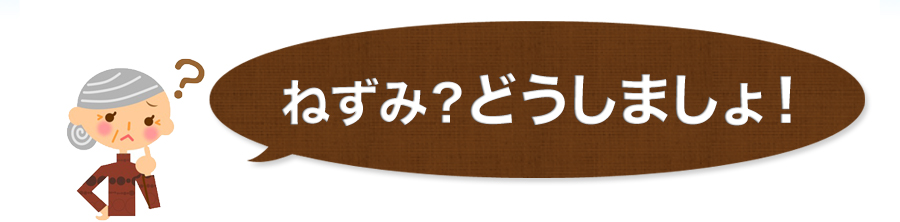 ?

ねずみ？どうしましょ！